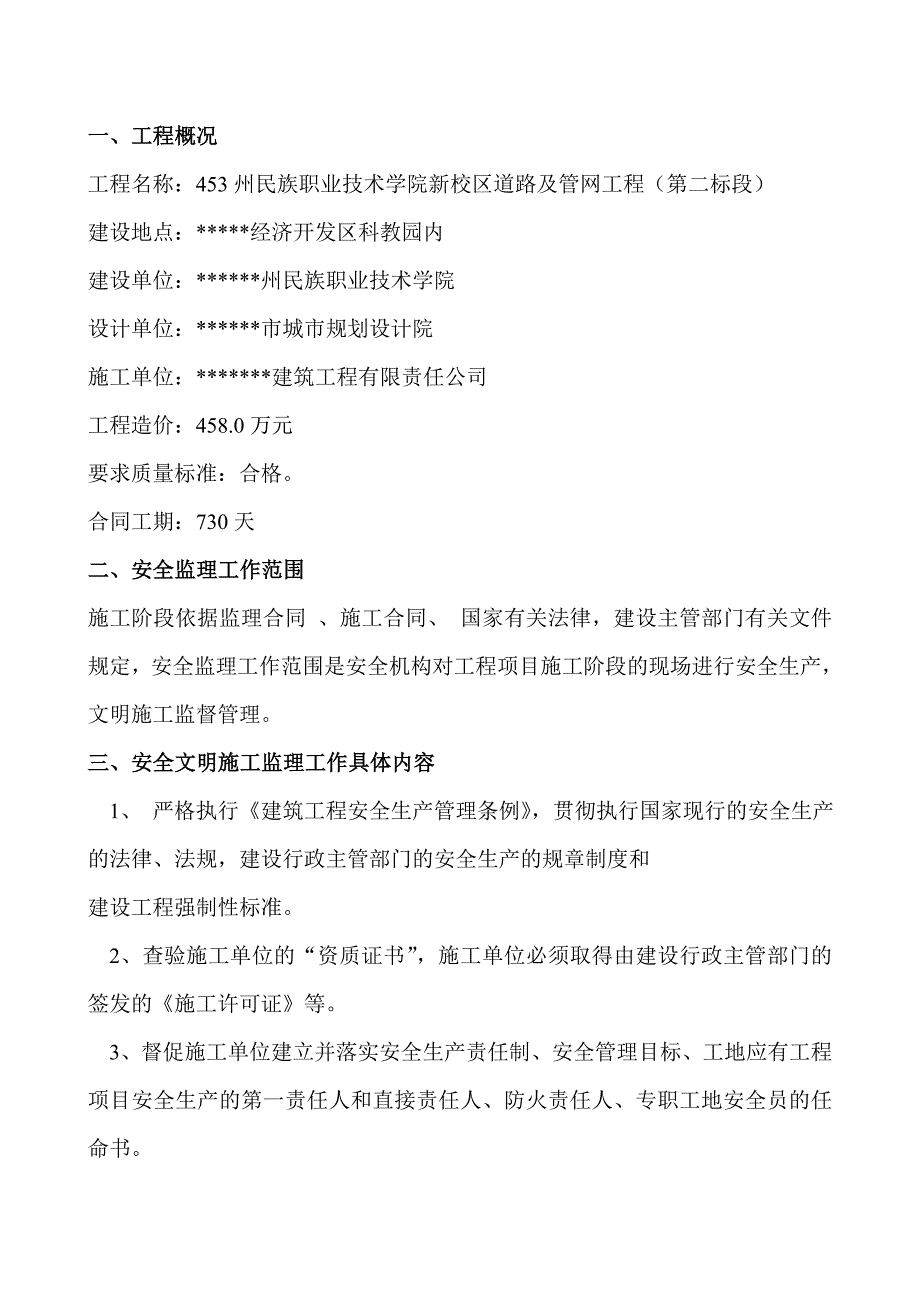 一、工程概况

工程名称：453 州民族职业技术学院新校区道路及管网工程（第二标段）

建设地点：*****经济开发区科教园内

建设单位：******州民族职业技术学院

设计单位：******市城市规划设计院

施工单位：*******建筑工程有限责任公司

工程造价：458.0 万元

要求质量标准：合格。

合同工期：730 天

二、安全监理工作范围

施工阶段依据监理合同 、施工合同、 国家有关法律，建设主管部门有关文件规定，安全监理工作范围是安全机构对工程项目施工阶段的现场进行安全生产，文明施工监督管理。

三、安全文明施工监理工作具体内容

1、 严格执行《建筑工程安全生产管理条例》，贯彻执行国家现行的安全生产的法律、法规，建设行政主管部门的安全生产的规章制度和
建设工程强制性标准。

2、查验施工单位的“资质证书”，施工单位必须取得由建设行政主管部门的签发的《施工许可证》等。

3、督促施工单位建立并落实安全生产责任制、安全管理目标、工地应有工程项目安全生产的第一责任人和直接责任人、防火责任人、专职工地安全员的任命书。